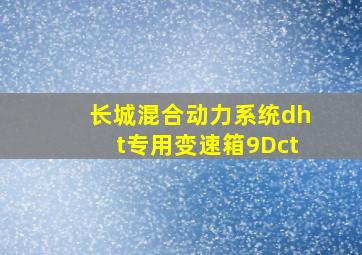 长城混合动力系统dht专用变速箱9Dct